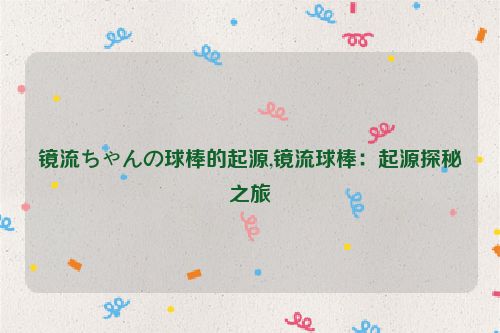 镜流ちゃんの球棒的起源,镜流球棒：起源探秘之旅